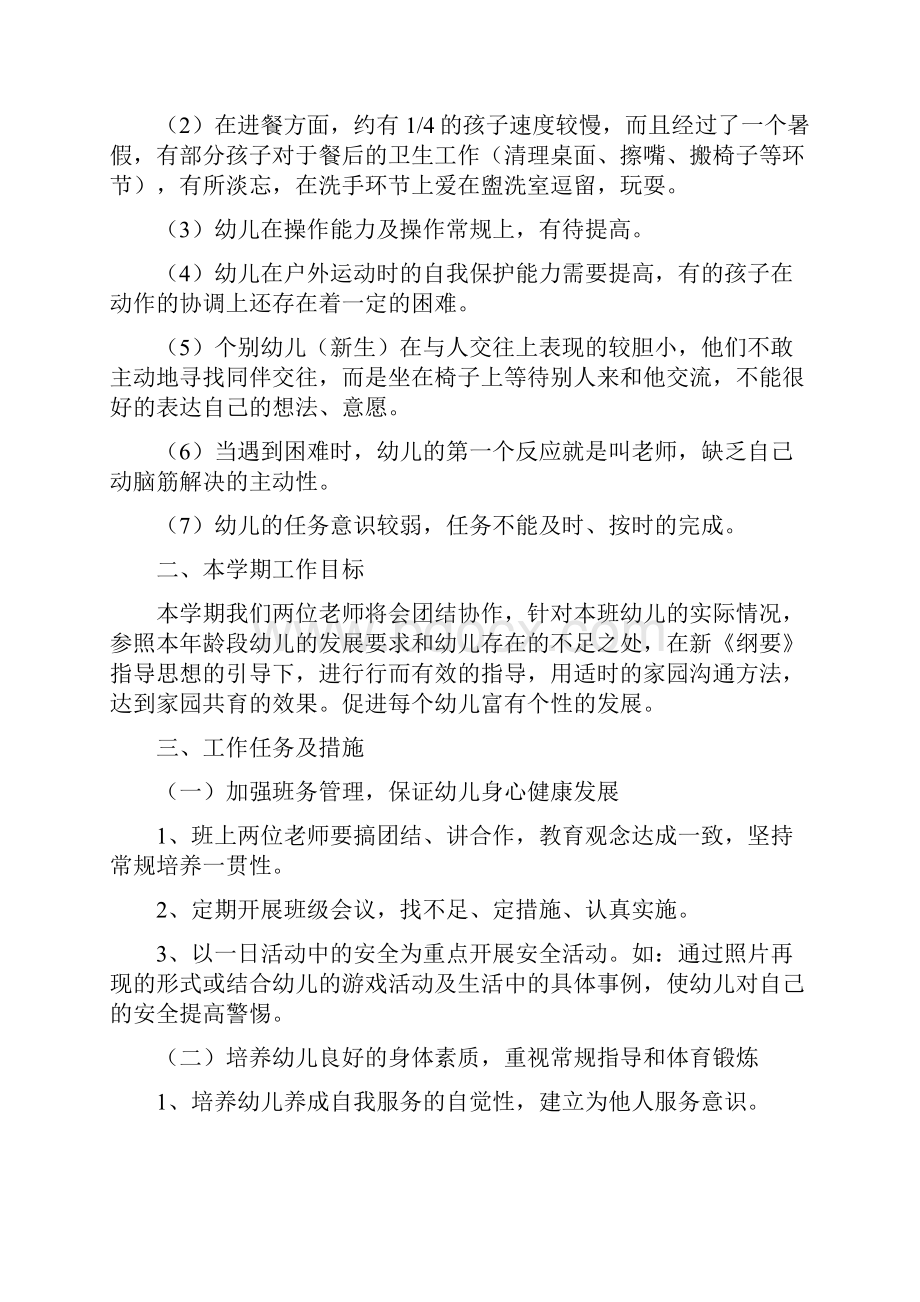 （2）在进餐方面，约有 1/4 的孩子速度较慢，而且经过了一个暑假，有部分孩子对于餐后的卫生工作（清理桌面、擦嘴、搬椅子等环节），有所淡忘，在洗手环节上爱在盥洗室逗留，玩耍。

（3）幼儿在操作能力及操作常规上，有待提高。

（4）幼儿在户外运动时的自我保护能力需要提高，有的孩子在动作的协调上还存在着一定的困难。

（5）个别幼儿（新生）在与人交往上表现的较胆小，他们不敢主动地寻找同伴交往，而是坐在椅子上等待别人来和他交流，不能很好的表达自己的想法、意愿。

（6）当遇到困难时，幼儿的第一个反应就是叫老师，缺乏自己动脑筋解决的主动性。

（7）幼儿的任务意识较弱，任务不能及时、按时的完成。

二、本学期工作目标

本学期我们两位老师将会团结协作，针对本班幼儿的实际情况，参照本年龄段幼儿的发展要求和幼儿存在的不足之处，在新《纲要》指导思想的引导下，进行行而有效的指导，用适时的家园沟通方法，达到家园共育的效果。促进每个幼儿富有个性的发展。

三、工作任务及措施

（一）加强班务管理，保证幼儿身心健康发展

1、班上两位老师要搞团结、讲合作，教育观念达成一致，坚持常规培养一贯性。

2、定期开展班级会议，找不足、定措施、认真实施。

3、以一日活动中的安全为重点开展安全活动。如：通过照片再现的形式或结合幼儿的游戏活动及生活中的具体事例，使幼儿对自己的安全提高警惕。

（二）培养幼儿良好的身体素质，重视常规指导和体育锻炼

1、培养幼儿养成自我服务的自觉性，建立为他人服务意识。